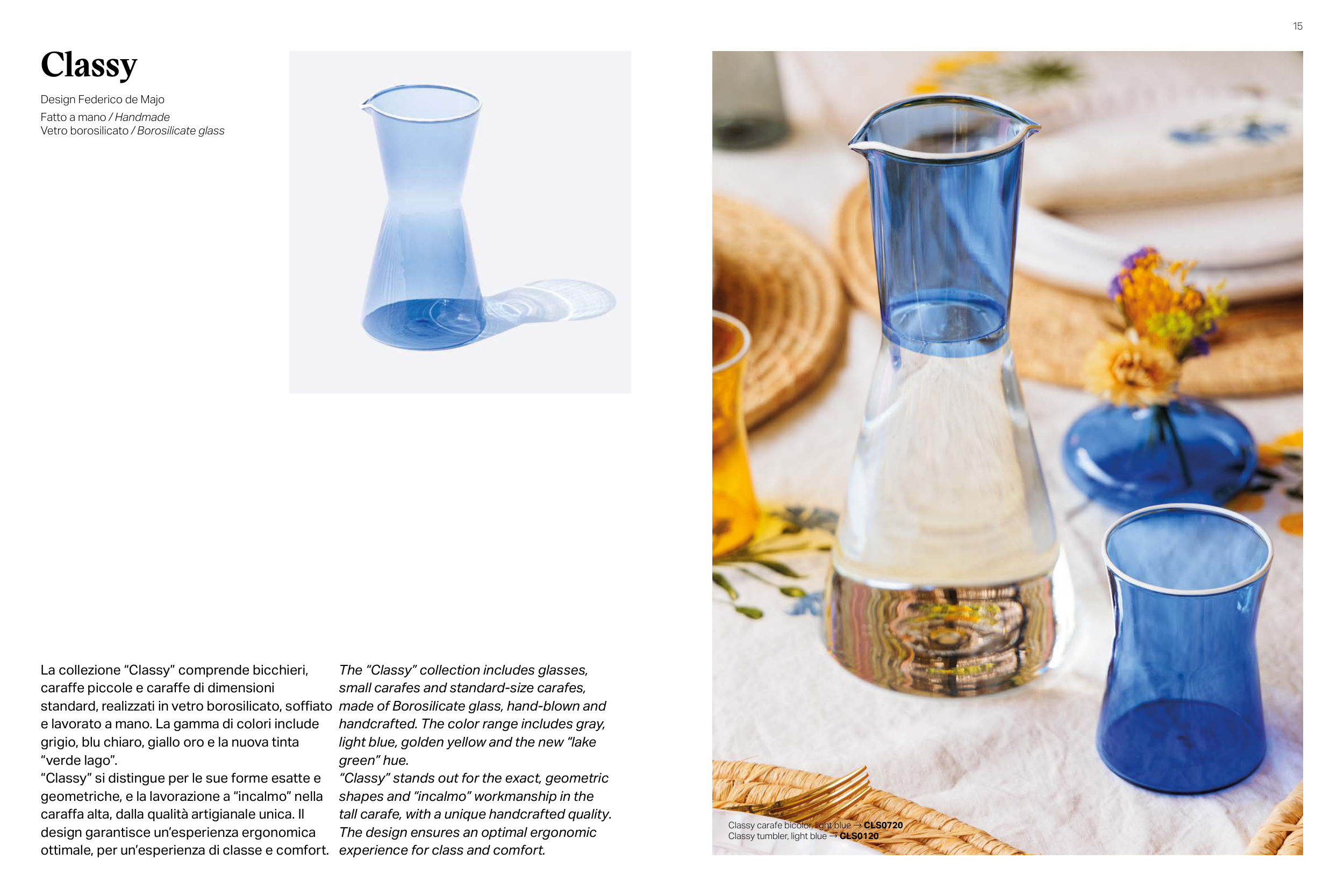 15

Classy

Design Federico de Majo

Fatto a mano / Handmade
Vetro borosilicato / Borosilicate glass

La collezione "Classy" comprende bicchieri, caraffe piccole e caraffe di dimensioni standard, realizzati in vetro borosilicato, soffiato e lavorato a mano. La gamma di colori include grigio, blu chiaro, giallo oro e la nuova tinta "verde lago".
"Classy" si distingue per le sue forme esatte e geometriche, e la lavorazione a "incalmo" nella caraffa alta, dalla qualità artigianale unica. Il design garantisce un'esperienza ergonomica ottimale, per un'esperienza di classe e comfort.

The "Classy" collection includes glasses, small carafes and standard-size carafes, made of Borosilicate glass, hand-blown and handcrafted. The color range includes gray, light blue, golden yellow and the new "lake green" hue.
"Classy" stands out for the exact, geometric shapes and "incalmo" workmanship in the tall carafe, with a unique handcrafted quality. The design ensures an optimal ergonomic experience for class and comfort.

Classy carafe bicolor, light blue → CLS0720
Classy tumbler, light blue → CLS0120